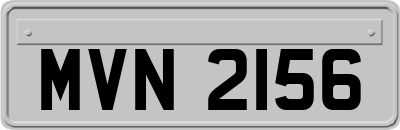 MVN 2156